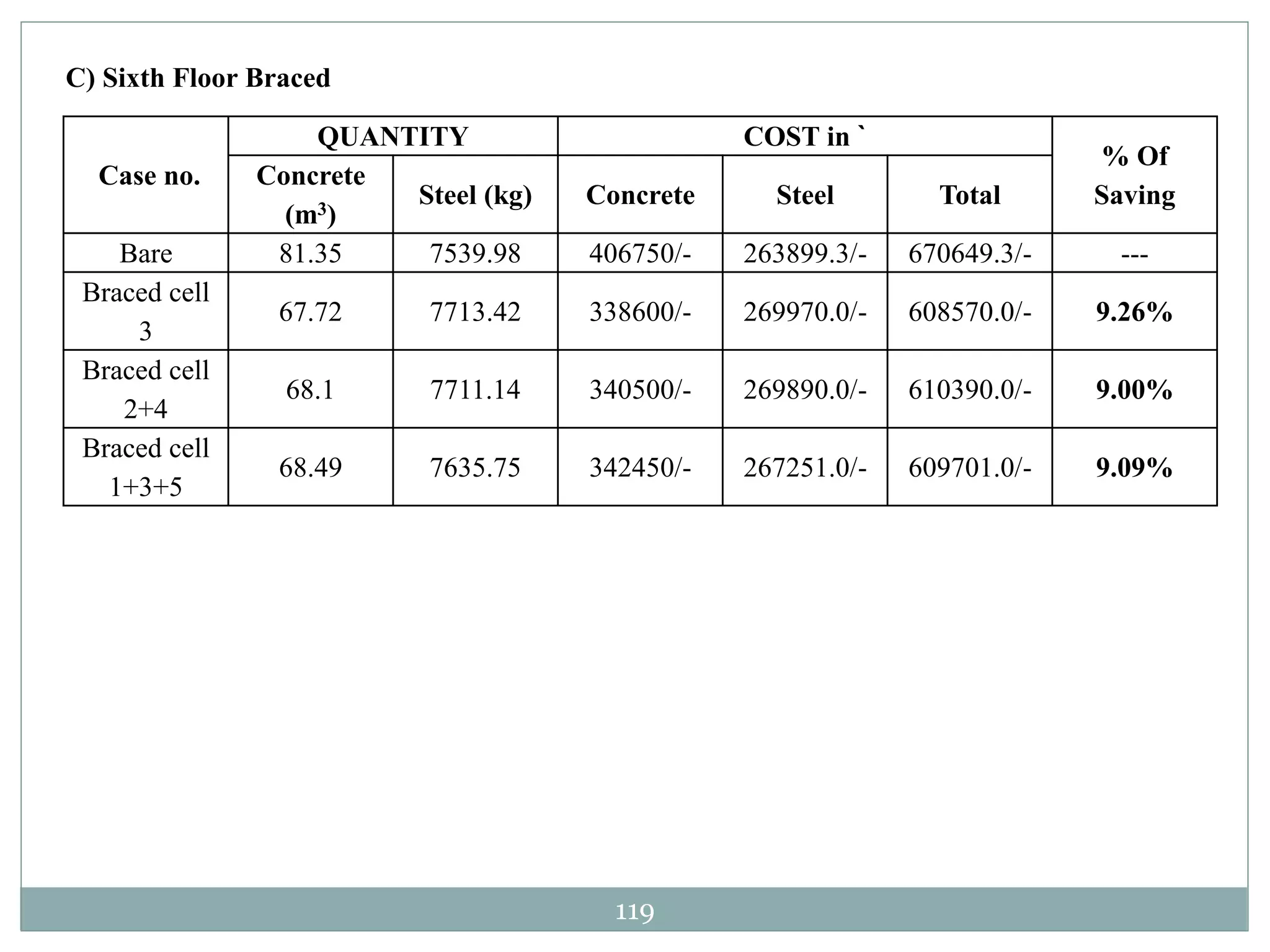 C) Sixth Floor Braced

| Case no. | QUANTITY | | COST in ` | | | % Of Saving |
|---|---|---|---|---|---|---|
| | Concrete ($m^3$) | Steel (kg) | Concrete | Steel | Total | |
| Bare | 81.35 | 7539.98 | 406750/- | 263899.3/- | 670649.3/- | --- |
| Braced cell 3 | 67.72 | 7713.42 | 338600/- | 269970.0/- | 608570.0/- | 9.26% |
| Braced cell 2+4 | 68.1 | 7711.14 | 340500/- | 269890.0/- | 610390.0/- | 9.00% |
| Braced cell 1+3+5 | 68.49 | 7635.75 | 342450/- | 267251.0/- | 609701.0/- | 9.09% |

119